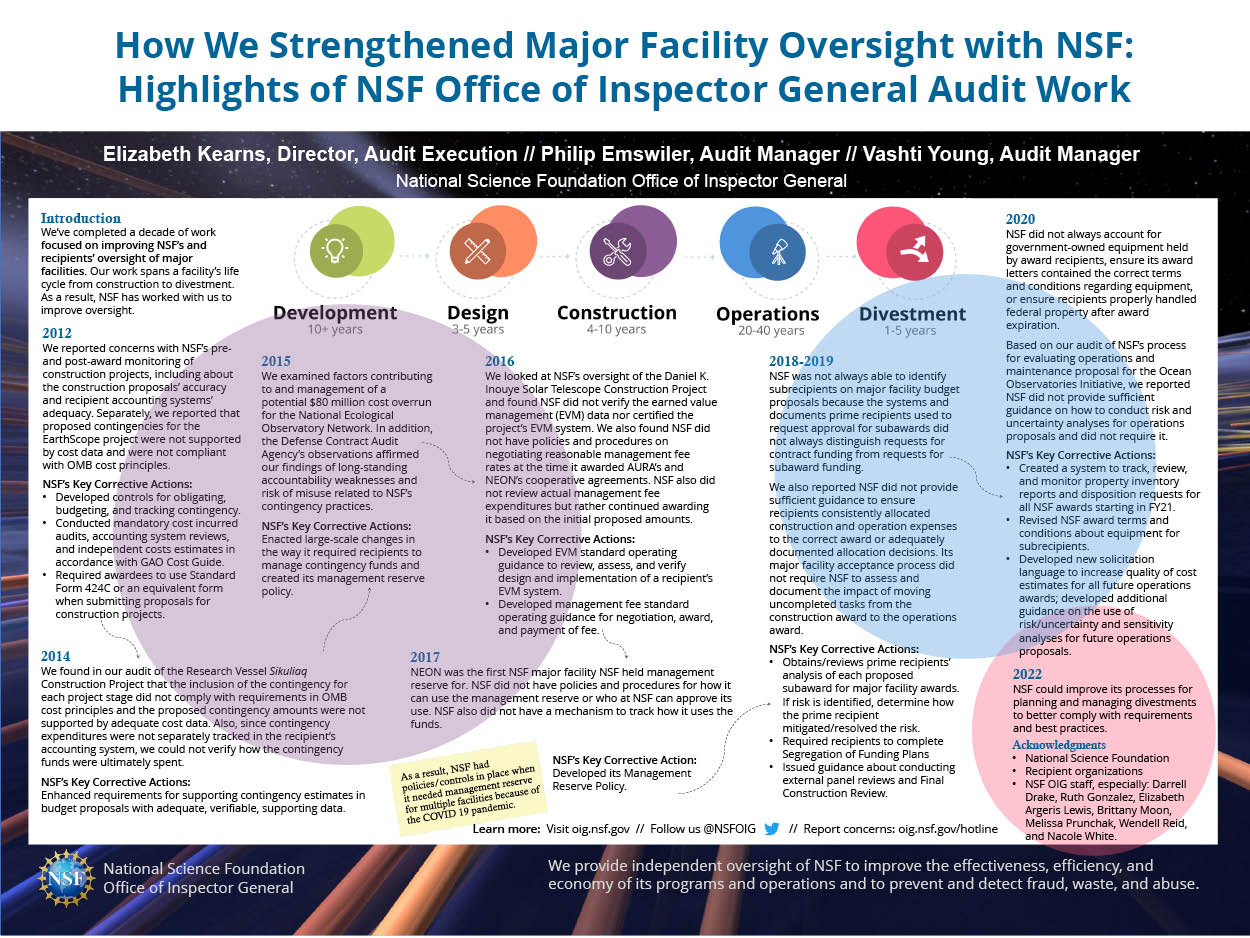 How We Strengthened Major Facility Oversight with NSF: Highlights of NSF Office of Inspector General Audit Work

Elizabeth Kearns, Director, Audit Execution // Philip Emswiler, Audit Manager // Vashti Young, Audit Manager
National Science Foundation Office of Inspector General

Introduction
We've completed a decade of work focused on improving NSF's and recipients' oversight of major facilities. Our work spans a facility's life cycle from construction to divestment. As a result, NSF has worked with us to improve oversight.

Development
10+ years

Design
3-5 years

Construction
4-10 years

Operations
20-40 years

Divestment
1-5 years

2012
We reported concerns with NSF's pre- and post-award monitoring of construction projects, including about the construction proposals' accuracy and recipient accounting systems' adequacy. Separately, we reported that proposed contingencies for the EarthScope project were not supported by cost data and were not compliant with OMB cost principles.

NSF's Key Corrective Actions:
• Developed controls for obligating, budgeting, and tracking contingency.
• Conducted mandatory cost incurred audits, accounting system reviews, and independent costs estimates in accordance with GAO Cost Guide.
• Required awardees to use Standard Form 424C or an equivalent form when submitting proposals for construction projects.

2014
We found in our audit of the Research Vessel Sikuliaq Construction Project that the inclusion of the contingency for each project stage did not comply with requirements in OMB cost principles and the proposed contingency amounts were not supported by adequate cost data. Also, since contingency expenditures were not separately tracked in the recipient's accounting system, we could not verify how the contingency funds were ultimately spent.

NSF's Key Corrective Actions:
Enhanced requirements for supporting contingency estimates in budget proposals with adequate, verifiable, supporting data.

2015
We examined factors contributing to and management of a potential $80 million cost overrun for the National Ecological Observatory Network. In addition, the Defense Contract Audit Agency's observations affirmed our findings of long-standing accountability weaknesses and risk of misuse related to NSF's contingency practices.

NSF's Key Corrective Actions:
Enacted large-scale changes in the way it required recipients to manage contingency funds and created its management reserve policy.

2016
We looked at NSF's oversight of the Daniel K. Inouye Solar Telescope Construction Project and found NSF did not verify the earned value management (EVM) data nor certified the project's EVM system. We also found NSF did not have policies and procedures on negotiating reasonable management fee rates at the time it awarded AURA's and NEON's cooperative agreements. NSF also did not review actual management fee expenditures but rather continued awarding it based on the initial proposed amounts.

NSF's Key Corrective Actions:
• Developed EVM standard operating guidance to review, assess, and verify design and implementation of a recipient's EVM system.
• Developed management fee standard operating guidance for negotiation, award, and payment of fee.

2017
NEON was the first NSF major facility NSF held management reserve for. NSF did not have policies and procedures for how it can use the management reserve or who at NSF can approve its use. NSF also did not have a mechanism to track how it uses the funds.

As a result, NSF had policies/controls in place when it needed management reserve for multiple facilities because of the COVID 19 pandemic.

NSF's Key Corrective Action:
Developed its Management Reserve Policy.

2018-2019
NSF was not always able to identify subrecipients on major facility budget proposals because the systems and documents prime recipients used to request approval for subawards did not always distinguish requests for contract funding from requests for subaward funding.

We also reported NSF did not provide sufficient guidance to ensure recipients consistently allocated construction and operation expenses to the correct award or adequately documented allocation decisions. Its major facility acceptance process did not require NSF to assess and document the impact of moving uncompleted tasks from the construction award to the operations award.

NSF's Key Corrective Actions:
• Obtains/reviews prime recipients' analysis of each proposed subaward for major facility awards. If risk is identified, determine how the prime recipient mitigated/resolved the risk.
• Required recipients to complete Segregation of Funding Plans
• Issued guidance about conducting external panel reviews and Final Construction Review.

2020
NSF did not always account for government-owned equipment held by award recipients, ensure its award letters contained the correct terms and conditions regarding equipment, or ensure recipients properly handled federal property after award expiration.

Based on our audit of NSF's process for evaluating operations and maintenance proposal for the Ocean Observatories Initiative, we reported NSF did not provide sufficient guidance on how to conduct risk and uncertainty analyses for operations proposals and did not require it.

NSF's Key Corrective Actions:
• Created a system to track, review, and monitor property inventory reports and disposition requests for all NSF awards starting in FY21.
• Revised NSF award terms and conditions about equipment for subrecipients.
• Developed new solicitation language to increase quality of cost estimates for all future operations awards; developed additional guidance on the use of risk/uncertainty and sensitivity analyses for future operations proposals.

2022
NSF could improve its processes for planning and managing divestments to better comply with requirements and best practices.

Acknowledgments
• National Science Foundation
• Recipient organizations
• NSF OIG staff, especially: Darrell Drake, Ruth Gonzalez, Elizabeth Argeris Lewis, Brittany Moon, Melissa Prunchak, Wendell Reid, and Nacole White.

Learn more: Visit oig.nsf.gov // Follow us @NSFOIG // Report concerns: oig.nsf.gov/hotline

NSF
National Science Foundation
Office of Inspector General

We provide independent oversight of NSF to improve the effectiveness, efficiency, and economy of its programs and operations and to prevent and detect fraud, waste, and abuse.